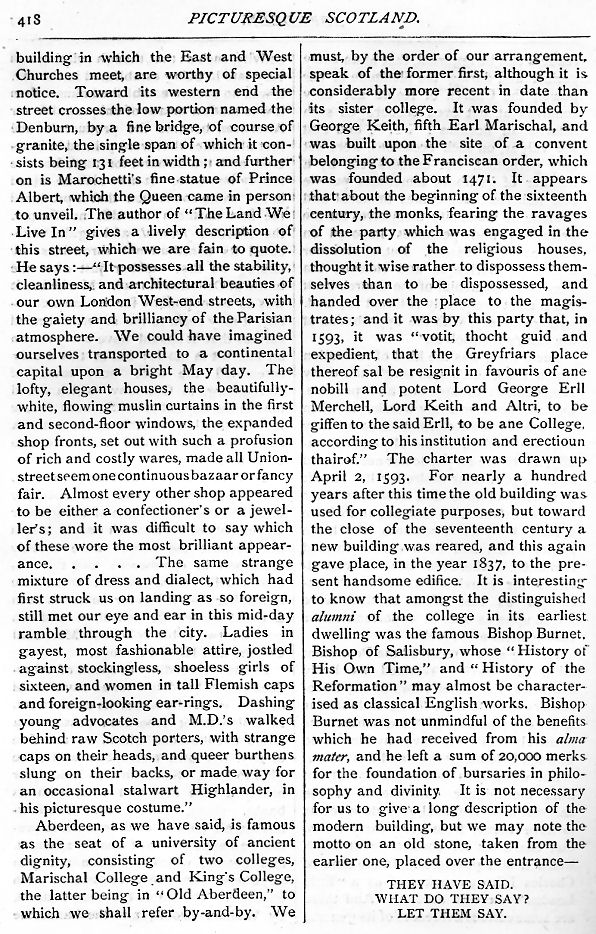 418 PICTURESQUE SCOTLAND.

building in which the East and West Churches meet, are worthy of special notice. Toward its western end the street crosses the low portion named the Denburn, by a fine bridge, of course of granite, the single span of which it consists being 131 feet in width; and further on is Marochetti's fine statue of Prince Albert, which the Queen came in person to unveil. The author of "The Land We Live In" gives a lively description of this street, which we are fain to quote. He says:—"It possesses all the stability, cleanliness, and architectural beauties of our own London West-end streets, with the gaiety and brilliancy of the Parisian atmosphere. We could have imagined ourselves transported to a continental capital upon a bright May day. The lofty, elegant houses, the beautifully-white, flowing muslin curtains in the first and second-floor windows, the expanded shop fronts, set out with such a profusion of rich and costly wares, made all Union-street seem one continuous bazaar or fancy fair. Almost every other shop appeared to be either a confectioner's or a jeweller's; and it was difficult to say which of these wore the most brilliant appearance. . . . . The same strange mixture of dress and dialect, which had first struck us on landing as so foreign, still met our eye and ear in this mid-day ramble through the city. Ladies in gayest, most fashionable attire, jostled against stockingless, shoeless girls of sixteen, and women in tall Flemish caps and foreign-looking ear-rings. Dashing young advocates and M.D.'s walked behind raw Scotch porters, with strange caps on their heads, and queer burthens slung on their backs, or made way for an occasional stalwart Highlander, in his picturesque costume."

Aberdeen, as we have said, is famous as the seat of a university of ancient dignity, consisting of two colleges, Marischal College and King's College, the latter being in "Old Aberdeen," to which we shall refer by-and-by. We must, by the order of our arrangement, speak of the former first, although it is considerably more recent in date than its sister college. It was founded by George Keith, fifth Earl Marischal, and was built upon the site of a convent belonging to the Franciscan order, which was founded about 1471. It appears that about the beginning of the sixteenth century, the monks, fearing the ravages of the party which was engaged in the dissolution of the religious houses, thought it wise rather to dispossess themselves than to be dispossessed, and handed over the place to the magistrates; and it was by this party that, in 1593, it was "votit, thocht guid and expedient, that the Greyfriars place thereof sal be resignit in favouris of ane nobill and potent Lord George Erll Merchell, Lord Keith and Altri, to be giffen to the said Erll, to be ane College, according to his institution and erectioun thairof." The charter was drawn up April 2, 1593. For nearly a hundred years after this time the old building was used for collegiate purposes, but toward the close of the seventeenth century a new building was reared, and this again gave place, in the year 1837, to the present handsome edifice. It is interesting to know that amongst the distinguished alumni of the college in its earliest dwelling was the famous Bishop Burnet, Bishop of Salisbury, whose "History of His Own Time," and "History of the Reformation" may almost be characterised as classical English works. Bishop Burnet was not unmindful of the benefits which he had received from his alma mater, and he left a sum of 20,000 merks for the foundation of bursaries in philosophy and divinity. It is not necessary for us to give a long description of the modern building, but we may note the motto on an old stone, taken from the earlier one, placed over the entrance—

THEY HAVE SAID.
WHAT DO THEY SAY?
LET THEM SAY.